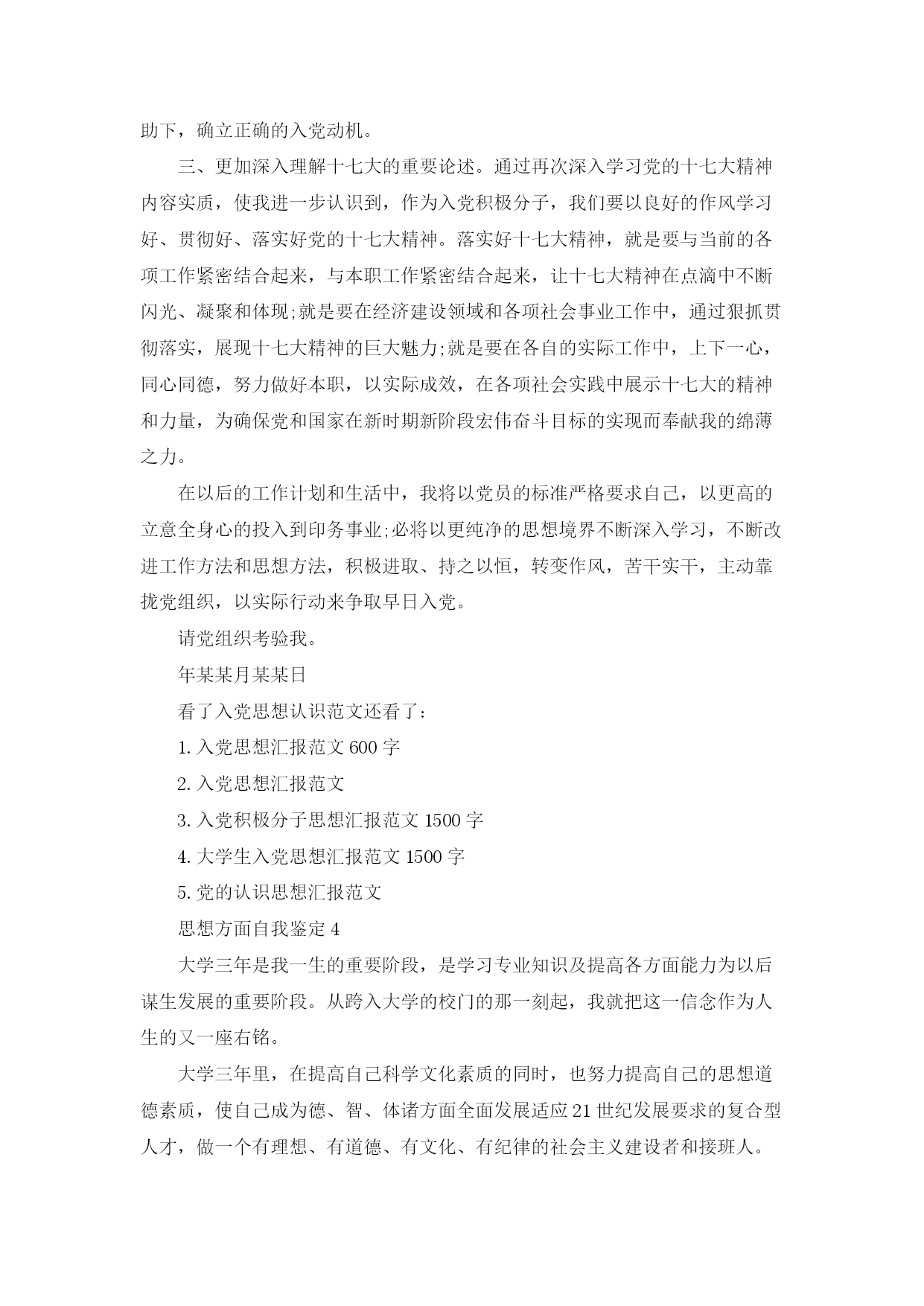 助下，确立正确的入党动机。

三、更加深入理解十七大的重要论述。通过再次深入学习党的十七大精神内容实质，使我进一步认识到，作为入党积极分子，我们要以良好的作风学习好、贯彻好、落实好党的十七大精神。落实好十七大精神，就是要与当前的各项工作紧密结合起来，与本职工作紧密结合起来，让十七大精神在点滴中不断闪光、凝聚和体现;就是要在经济建设领域和各项社会事业工作中，通过狠抓贯彻落实，展现十七大精神的巨大魅力;就是要在各自的实际工作中，上下一心，同心同德，努力做好本职，以实际成效，在各项社会实践中展示十七大的精神和力量，为确保党和国家在新时期新阶段宏伟奋斗目标的实现而奉献我的绵薄之力。

在以后的工作计划和生活中，我将以党员的标准严格要求自己，以更高的立意全身心的投入到印务事业;必将以更纯净的思想境界不断深入学习，不断改进工作方法和思想方法，积极进取、持之以恒，转变作风，苦干实干，主动靠拢党组织，以实际行动来争取早日入党。

请党组织考验我。

年某某月某某日

看了入党思想认识范文还看了：

1. 入党思想汇报范文 600 字

2. 入党思想汇报范文

3. 入党积极分子思想汇报范文 1500 字

4. 大学生入党思想汇报范文 1500 字

5. 党的认识思想汇报范文

思想方面自我鉴定 4

大学三年是我一生的重要阶段，是学习专业知识及提高各方面能力为以后谋生发展的重要阶段。从跨入大学的校门的那一刻起，我就把这一信念作为人生的又一座右铭。

大学三年里，在提高自己科学文化素质的同时，也努力提高自己的思想道德素质，使自己成为德、智、体诸方面全面发展适应 21 世纪发展要求的复合型人才，做一个有理想、有道德、有文化、有纪律的社会主义建设者和接班人。